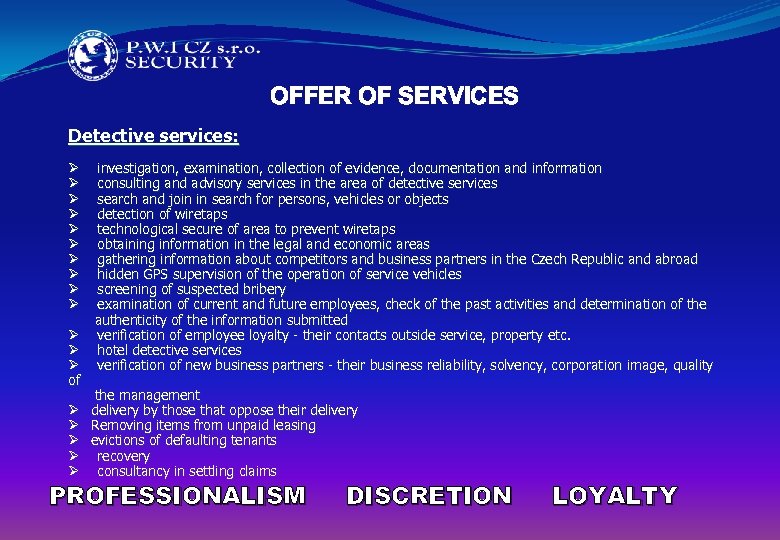 P.W.I CZ s.r.o.
SECURITY

OFFER OF SERVICES

Detective services:

➢ investigation, examination, collection of evidence, documentation and information
➢ consulting and advisory services in the area of detective services
➢ search and join in search for persons, vehicles or objects
➢ detection of wiretaps
➢ technological secure of area to prevent wiretaps
➢ obtaining information in the legal and economic areas
➢ gathering information about competitors and business partners in the Czech Republic and abroad
➢ hidden GPS supervision of the operation of service vehicles
➢ screening of suspected bribery
➢ examination of current and future employees, check of the past activities and determination of the authenticity of the information submitted
➢ verification of employee loyalty - their contacts outside service, property etc.
➢ hotel detective services
➢ verification of new business partners - their business reliability, solvency, corporation image, quality of the management
➢ delivery by those that oppose their delivery
➢ Removing items from unpaid leasing
➢ evictions of defaulting tenants
➢ recovery
➢ consultancy in settling claims

PROFESSIONALISM DISCRETION LOYALTY